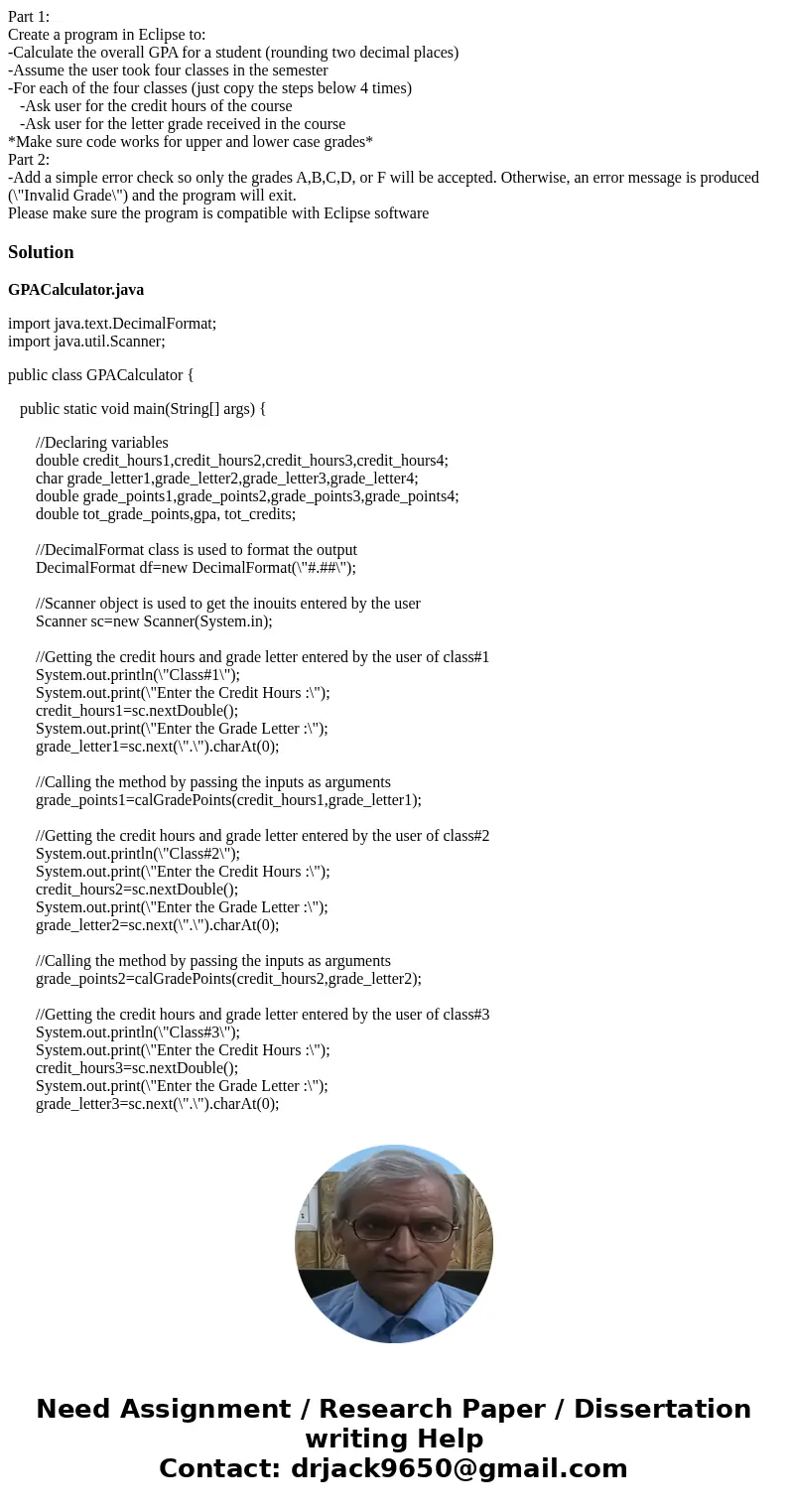 Part 1:
Create a program in Eclipse to:
-Calculate the overall GPA for a student (rounding two decimal places)
-Assume the user took four classes in the semester
-For each of the four classes (just copy the steps below 4 times)
-Ask user for the credit hours of the course
-Ask user for the letter grade received in the course
*Make sure code works for upper and lower case grades*
Part 2:
-Add a simple error check so only the grades A,B,C,D, or F will be accepted. Otherwise, an error message is produced (\"Invalid Grade\") and the program will exit.
Please make sure the program is compatible with Eclipse software

Solution

GPACalculator.java

import java.text.DecimalFormat;
import java.util.Scanner;

public class GPACalculator {

public static void main(String[] args) {

//Declaring variables
double credit_hours1,credit_hours2,credit_hours3,credit_hours4;
char grade_letter1,grade_letter2,grade_letter3,grade_letter4;
double grade_points1,grade_points2,grade_points3,grade_points4;
double tot_grade_points,gpa, tot_credits;

//DecimalFormat class is used to format the output
DecimalFormat df=new DecimalFormat(\"#.##\");

//Scanner object is used to get the inouits entered by the user
Scanner sc=new Scanner(System.in);

//Getting the credit hours and grade letter entered by the user of class#1
System.out.println(\"Class#1\");
System.out.print(\"Enter the Credit Hours :\");
credit_hours1=sc.nextDouble();
System.out.print(\"Enter the Grade Letter :\");
grade_letter1=sc.next(\".\").charAt(0);

//Calling the method by passing the inputs as arguments
grade_points1=calGradePoints(credit_hours1,grade_letter1);

//Getting the credit hours and grade letter entered by the user of class#2
System.out.println(\"Class#2\");
System.out.print(\"Enter the Credit Hours :\");
credit_hours2=sc.nextDouble();
System.out.print(\"Enter the Grade Letter :\");
grade_letter2=sc.next(\".\").charAt(0);

//Calling the method by passing the inputs as arguments
grade_points2=calGradePoints(credit_hours2,grade_letter2);

//Getting the credit hours and grade letter entered by the user of class#3
System.out.println(\"Class#3\");
System.out.print(\"Enter the Credit Hours :\");
credit_hours3=sc.nextDouble();
System.out.print(\"Enter the Grade Letter :\");
grade_letter3=sc.next(\".\").charAt(0);

Need Assignment / Research Paper / Dissertation writing Help
Contact: drjack9650@gmail.com